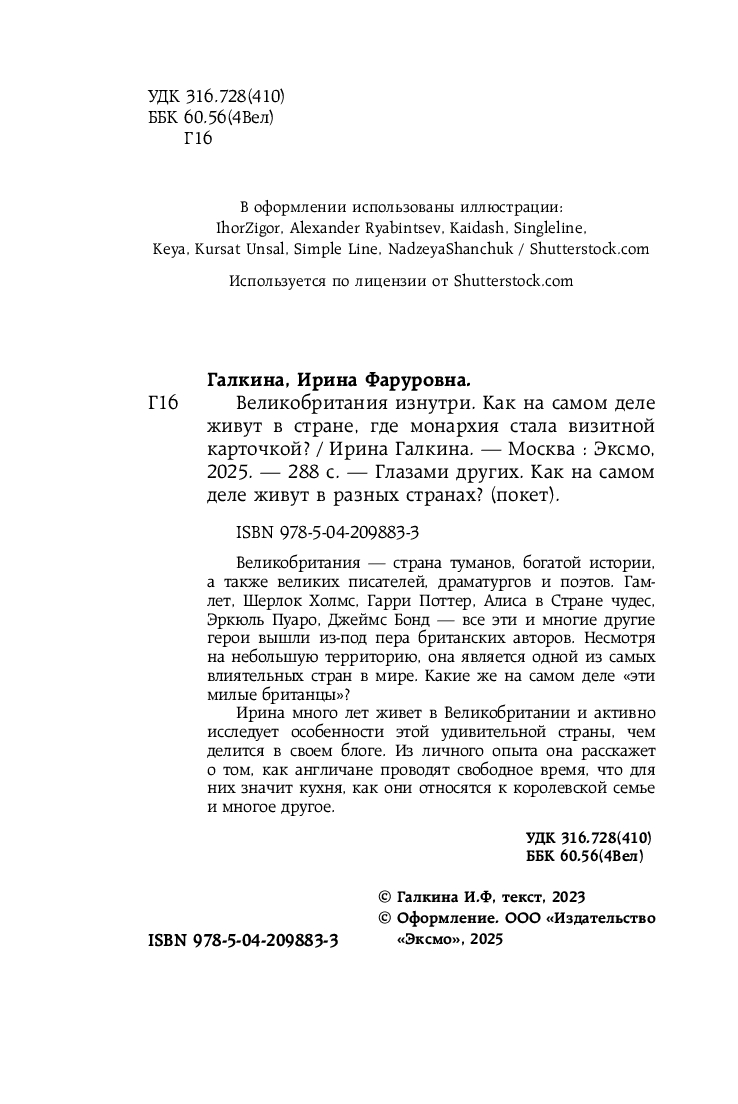 УДК 316.728(410)
ББК 60.56(4Вел)
Г16

В оформлении использованы иллюстрации:
IhorZigor, Alexander Ryabintsev, Kaidash, Singleline, Keya, Kursat Unsal, Simple Line, NadzeyaShanchuk / Shutterstock.com

Используется по лицензии от Shutterstock.com

Галкина, Ирина Фаруровна.

Г16 Великобритания изнутри. Как на самом деле живут в стране, где монархия стала визитной карточкой? / Ирина Галкина. — Москва : Эксмо, 2025. — 288 с. — Глазами других. Как на самом деле живут в разных странах? (покет).

ISBN 978-5-04-209883-3

Великобритания — страна туманов, богатой истории, а также великих писателей, драматургов и поэтов. Гамлет, Шерлок Холмс, Гарри Поттер, Алиса в Стране чудес, Эркюль Пуаро, Джеймс Бонд — все эти и многие другие герои вышли из-под пера британских авторов. Несмотря на небольшую территорию, она является одной из самых влиятельных стран в мире. Какие же на самом деле «эти милые британцы»?

Ирина много лет живет в Великобритании и активно исследует особенности этой удивительной страны, чем делится в своем блоге. Из личного опыта она расскажет о том, как англичане проводят свободное время, что для них значит кухня, как они относятся к королевской семье и многое другое.

УДК 316.728(410)
ББК 60.56(4Вел)

© Галкина И.Ф, текст, 2023
© Оформление. ООО «Издательство «Эксмо», 2025

ISBN 978-5-04-209883-3